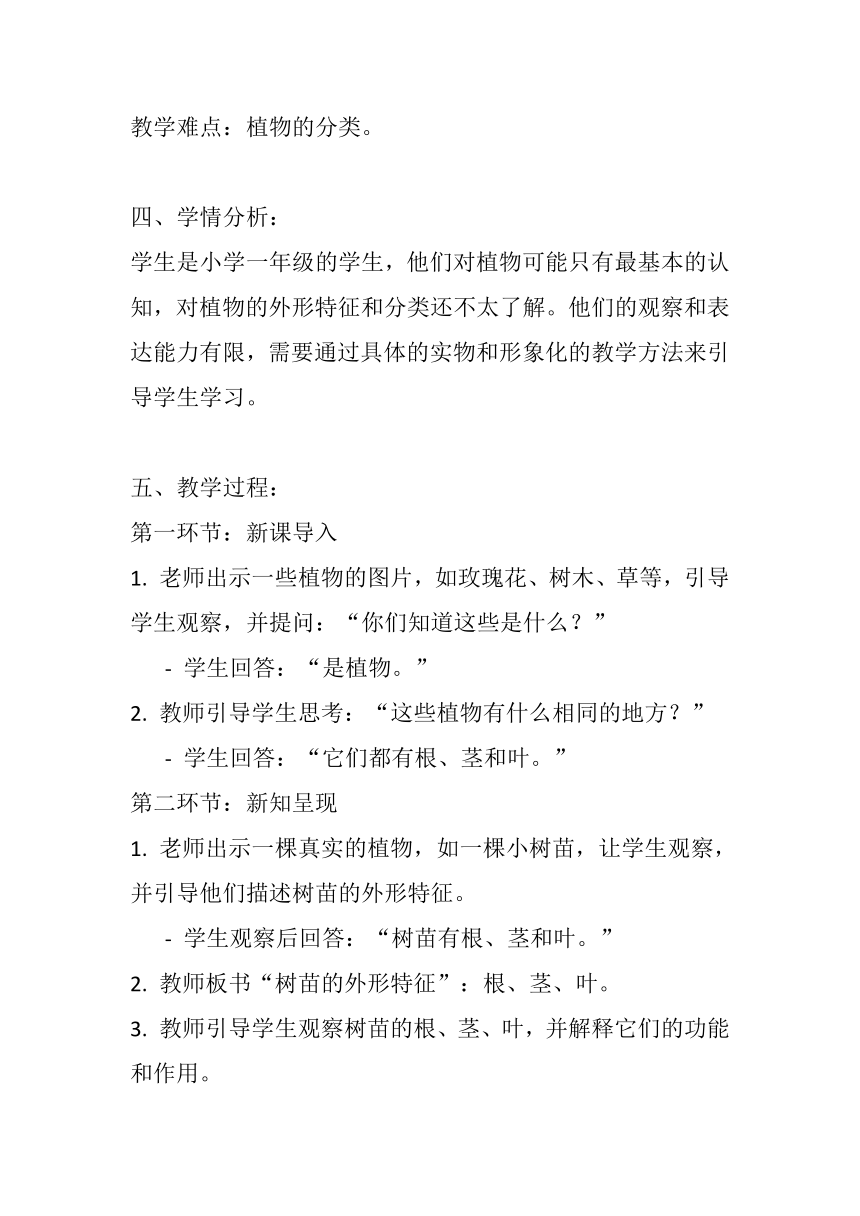 教学难点：植物的分类。

四、学情分析：
学生是小学一年级的学生，他们对植物可能只有最基本的认知，对植物的外形特征和分类还不太了解。他们的观察和表达能力有限，需要通过具体的实物和形象化的教学方法来引导学生学习。

五、教学过程：
第一环节：新课导入
1. 老师出示一些植物的图片，如玫瑰花、树木、草等，引导学生观察，并提问：“你们知道这些是什么？”
- 学生回答：“是植物。”
2. 教师引导学生思考：“这些植物有什么相同的地方？”
- 学生回答：“它们都有根、茎和叶。”
第二环节：新知呈现
1. 老师出示一棵真实的植物，如一棵小树苗，让学生观察，并引导他们描述树苗的外形特征。
- 学生观察后回答：“树苗有根、茎和叶。”
2. 教师板书“树苗的外形特征”：根、茎、叶。
3. 教师引导学生观察树苗的根、茎、叶，并解释它们的功能和作用。